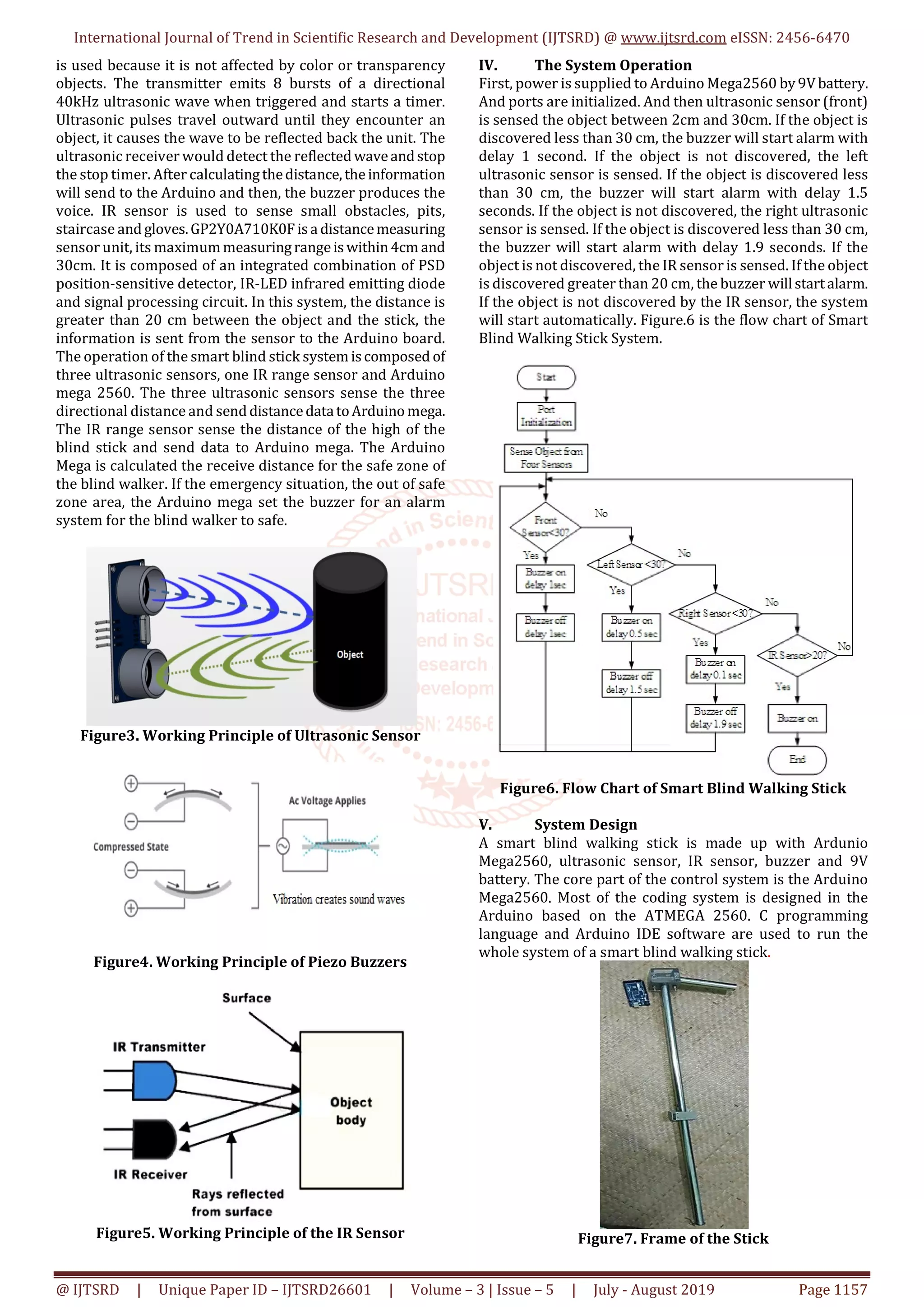 International Journal of Trend in Scientific Research and Development (IJTSRD) @ www.ijtsrd.com eISSN: 2456-6470

is used because it is not affected by color or transparency objects. The transmitter emits 8 bursts of a directional 40kHz ultrasonic wave when triggered and starts a timer. Ultrasonic pulses travel outward until they encounter an object, it causes the wave to be reflected back the unit. The ultrasonic receiver would detect the reflected wave and stop the stop timer. After calculating the distance, the information will send to the Arduino and then, the buzzer produces the voice. IR sensor is used to sense small obstacles, pits, staircase and gloves. GP2Y0A710K0F is a distance measuring sensor unit, its maximum measuring range is within 4cm and 30cm. It is composed of an integrated combination of PSD position-sensitive detector, IR-LED infrared emitting diode and signal processing circuit. In this system, the distance is greater than 20 cm between the object and the stick, the information is sent from the sensor to the Arduino board. The operation of the smart blind stick system is composed of three ultrasonic sensors, one IR range sensor and Arduino mega 2560. The three ultrasonic sensors sense the three directional distance and send distance data to Arduino mega. The IR range sensor sense the distance of the high of the blind stick and send data to Arduino mega. The Arduino Mega is calculated the receive distance for the safe zone of the blind walker. If the emergency situation, the out of safe zone area, the Arduino mega set the buzzer for an alarm system for the blind walker to safe.

Object

Figure3. Working Principle of Ultrasonic Sensor

Compressed State

Ac Voltage Applies

Vibration creates sound waves

Figure4. Working Principle of Piezo Buzzers

Surface

IR Transmitter

Object body

IR Receiver

Rays reflected from surface

Figure5. Working Principle of the IR Sensor

IV. The System Operation
First, power is supplied to Arduino Mega2560 by 9V battery. And ports are initialized. And then ultrasonic sensor (front) is sensed the object between 2cm and 30cm. If the object is discovered less than 30 cm, the buzzer will start alarm with delay 1 second. If the object is not discovered, the left ultrasonic sensor is sensed. If the object is discovered less than 30 cm, the buzzer will start alarm with delay 1.5 seconds. If the object is not discovered, the right ultrasonic sensor is sensed. If the object is discovered less than 30 cm, the buzzer will start alarm with delay 1.9 seconds. If the object is not discovered, the IR sensor is sensed. If the object is discovered greater than 20 cm, the buzzer will start alarm. If the object is not discovered by the IR sensor, the system will start automatically. Figure.6 is the flow chart of Smart Blind Walking Stick System.

Start

Port Initialization

Sense Object from Four Sensors

Front Sensor<30?

No

Yes

Buzzer on delay 1sec

Buzzer off delay 1sec

Left Sensor <30?

No

Yes

Buzzer on delay 0.5 sec

Buzzer off delay 1.5 sec

Right Sensor<30?

No

Yes

Buzzer on delay 0.1 sec

Buzzer off delay 1.9 sec

IR Sensor>20?

No

Yes

Buzzer on

End

Figure6. Flow Chart of Smart Blind Walking Stick

V. System Design
A smart blind walking stick is made up with Ardunio Mega2560, ultrasonic sensor, IR sensor, buzzer and 9V battery. The core part of the control system is the Arduino Mega2560. Most of the coding system is designed in the Arduino based on the ATMEGA 2560. C programming language and Arduino IDE software are used to run the whole system of a smart blind walking stick.

Figure7. Frame of the Stick

@ IJTSRD | Unique Paper ID – IJTSRD26601 | Volume – 3 | Issue – 5 | July - August 2019 Page 1157